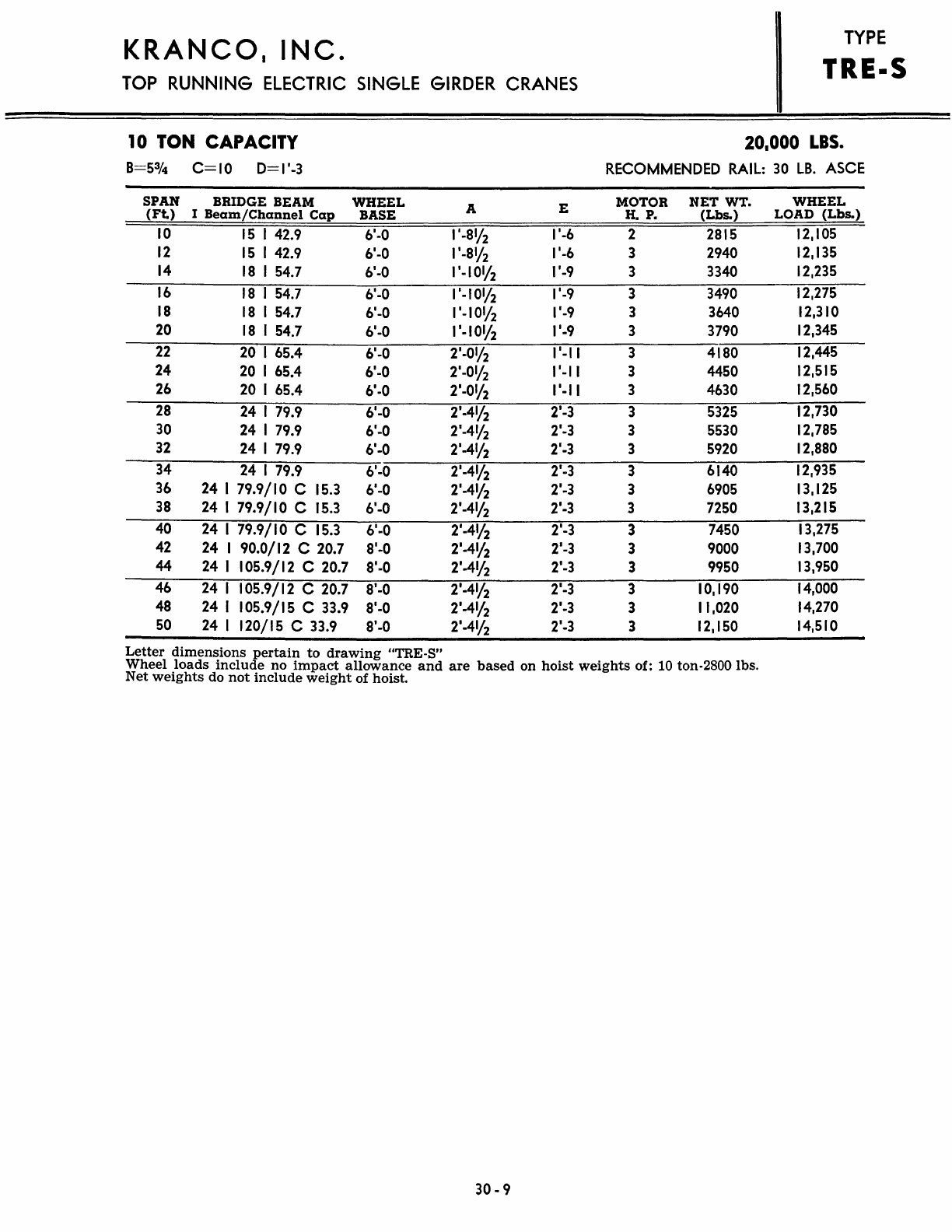 KRANCO, INC.

TOP RUNNING ELECTRIC SINGLE GIRDER CRANES

TYPE

TRE-S

10 TON CAPACITY

20,000 LBS.

B=5¾ C=10 D=1'-3

RECOMMENDED RAIL: 30 LB. ASCE

| SPAN (Ft.) | BRIDGE BEAM I Beam/Channel Cap | WHEEL BASE | A | E | MOTOR H. P. | NET WT. (Lbs.) | WHEEL LOAD (Lbs.) |
|---|---|---|---|---|---|---|---|
| 10 | 15 I 42.9 | 6'-0 | 1'-8½ | 1'-6 | 2 | 2815 | 12,105 |
| 12 | 15 I 42.9 | 6'-0 | 1'-8½ | 1'-6 | 3 | 2940 | 12,135 |
| 14 | 18 I 54.7 | 6'-0 | 1'-10½ | 1'-9 | 3 | 3340 | 12,235 |
| 16 | 18 I 54.7 | 6'-0 | 1'-10½ | 1'-9 | 3 | 3490 | 12,275 |
| 18 | 18 I 54.7 | 6'-0 | 1'-10½ | 1'-9 | 3 | 3640 | 12,310 |
| 20 | 18 I 54.7 | 6'-0 | 1'-10½ | 1'-9 | 3 | 3790 | 12,345 |
| 22 | 20 I 65.4 | 6'-0 | 2'-0½ | 1'-11 | 3 | 4180 | 12,445 |
| 24 | 20 I 65.4 | 6'-0 | 2'-0½ | 1'-11 | 3 | 4450 | 12,515 |
| 26 | 20 I 65.4 | 6'-0 | 2'-0½ | 1'-11 | 3 | 4630 | 12,560 |
| 28 | 24 I 79.9 | 6'-0 | 2'-4½ | 2'-3 | 3 | 5325 | 12,730 |
| 30 | 24 I 79.9 | 6'-0 | 2'-4½ | 2'-3 | 3 | 5530 | 12,785 |
| 32 | 24 I 79.9 | 6'-0 | 2'-4½ | 2'-3 | 3 | 5920 | 12,880 |
| 34 | 24 I 79.9 | 6'-0 | 2'-4½ | 2'-3 | 3 | 6140 | 12,935 |
| 36 | 24 I 79.9/10 C 15.3 | 6'-0 | 2'-4½ | 2'-3 | 3 | 6905 | 13,125 |
| 38 | 24 I 79.9/10 C 15.3 | 6'-0 | 2'-4½ | 2'-3 | 3 | 7250 | 13,215 |
| 40 | 24 I 79.9/10 C 15.3 | 6'-0 | 2'-4½ | 2'-3 | 3 | 7450 | 13,275 |
| 42 | 24 I 90.0/12 C 20.7 | 8'-0 | 2'-4½ | 2'-3 | 3 | 9000 | 13,700 |
| 44 | 24 I 105.9/12 C 20.7 | 8'-0 | 2'-4½ | 2'-3 | 3 | 9950 | 13,950 |
| 46 | 24 I 105.9/12 C 20.7 | 8'-0 | 2'-4½ | 2'-3 | 3 | 10,190 | 14,000 |
| 48 | 24 I 105.9/15 C 33.9 | 8'-0 | 2'-4½ | 2'-3 | 3 | 11,020 | 14,270 |
| 50 | 24 I 120/15 C 33.9 | 8'-0 | 2'-4½ | 2'-3 | 3 | 12,150 | 14,510 |

Letter dimensions pertain to drawing "TRE-S"
Wheel loads include no impact allowance and are based on hoist weights of: 10 ton-2800 lbs.
Net weights do not include weight of hoist.

30-9